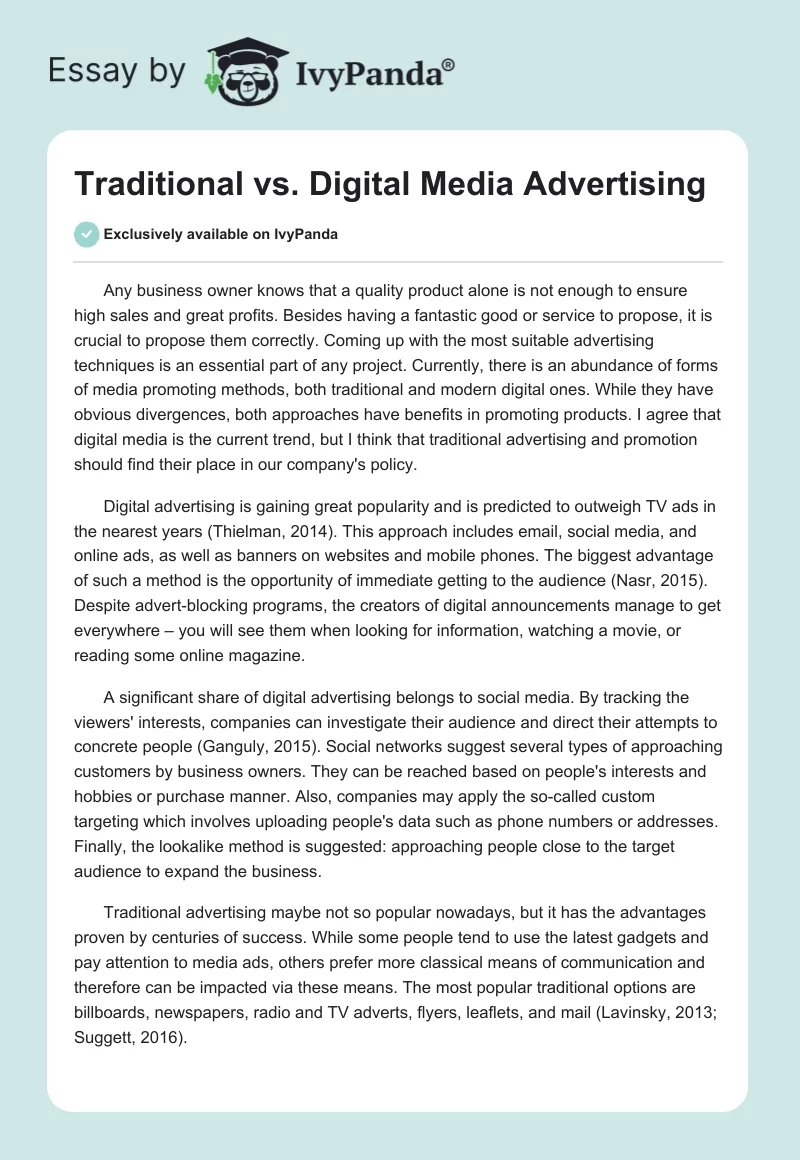 Essay by IvyPanda®

Traditional vs. Digital Media Advertising

Exclusively available on IvyPanda

Any business owner knows that a quality product alone is not enough to ensure high sales and great profits. Besides having a fantastic good or service to propose, it is crucial to propose them correctly. Coming up with the most suitable advertising techniques is an essential part of any project. Currently, there is an abundance of forms of media promoting methods, both traditional and modern digital ones. While they have obvious divergences, both approaches have benefits in promoting products. I agree that digital media is the current trend, but I think that traditional advertising and promotion should find their place in our company's policy.

Digital advertising is gaining great popularity and is predicted to outweigh TV ads in the nearest years (Thielman, 2014). This approach includes email, social media, and online ads, as well as banners on websites and mobile phones. The biggest advantage of such a method is the opportunity of immediate getting to the audience (Nasr, 2015). Despite advert-blocking programs, the creators of digital announcements manage to get everywhere – you will see them when looking for information, watching a movie, or reading some online magazine.

A significant share of digital advertising belongs to social media. By tracking the viewers' interests, companies can investigate their audience and direct their attempts to concrete people (Ganguly, 2015). Social networks suggest several types of approaching customers by business owners. They can be reached based on people's interests and hobbies or purchase manner. Also, companies may apply the so-called custom targeting which involves uploading people's data such as phone numbers or addresses. Finally, the lookalike method is suggested: approaching people close to the target audience to expand the business.

Traditional advertising maybe not so popular nowadays, but it has the advantages proven by centuries of success. While some people tend to use the latest gadgets and pay attention to media ads, others prefer more classical means of communication and therefore can be impacted via these means. The most popular traditional options are billboards, newspapers, radio and TV adverts, flyers, leaflets, and mail (Lavinsky, 2013; Suggett, 2016).